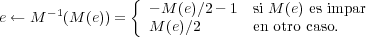 $e \leftarrow M^{-1}(M(e)) = \begin{cases} -M(e)/2 - 1 & \text{si } M(e) \text{ es impar} \\ M(e)/2 & \text{en otro caso.} \end{cases}$